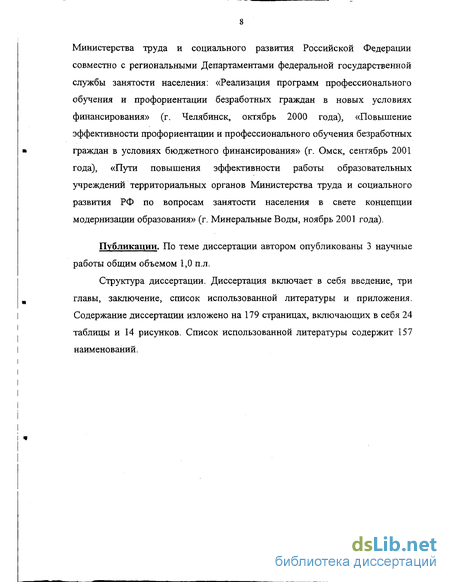 8

Министерства труда и социального развития Российской Федерации совместно с региональными Департаментами федеральной государственной службы занятости населения: «Реализация программ профессионального обучения и профориентации безработных граждан в новых условиях финансирования» (г. Челябинск, октябрь 2000 года), «Повышение эффективности профориентации и профессионального обучения безработных граждан в условиях бюджетного финансирования» (г. Омск, сентябрь 2001 года), «Пути повышения эффективности работы образовательных учреждений территориальных органов Министерства труда и социального развития РФ по вопросам занятости населения в свете концепции модернизации образования» (г. Минеральные Воды, ноябрь 2001 года).

Публикации. По теме диссертации автором опубликованы 3 научные работы общим объемом 1,0 п.л.

Структура диссертации. Диссертация включает в себя введение, три главы, заключение, список использованной литературы и приложения. Содержание диссертации изложено на 179 страницах, включающих в себя 24 таблицы и 14 рисунков. Список использованной литературы содержит 157 наименований.

dsLib.net
библиотека диссертаций